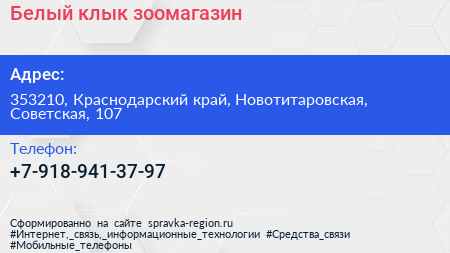 Белый клык зоомагазин

Адрес:

353210, Краснодарский край, Новотитаровская, Советская, 107

Телефон:

+7-918-941-37-97

Сформированно на сайте spravka-region.ru #Интернет,_связь,_информационные_технологии #Средства_связи #Мобильные_телефоны